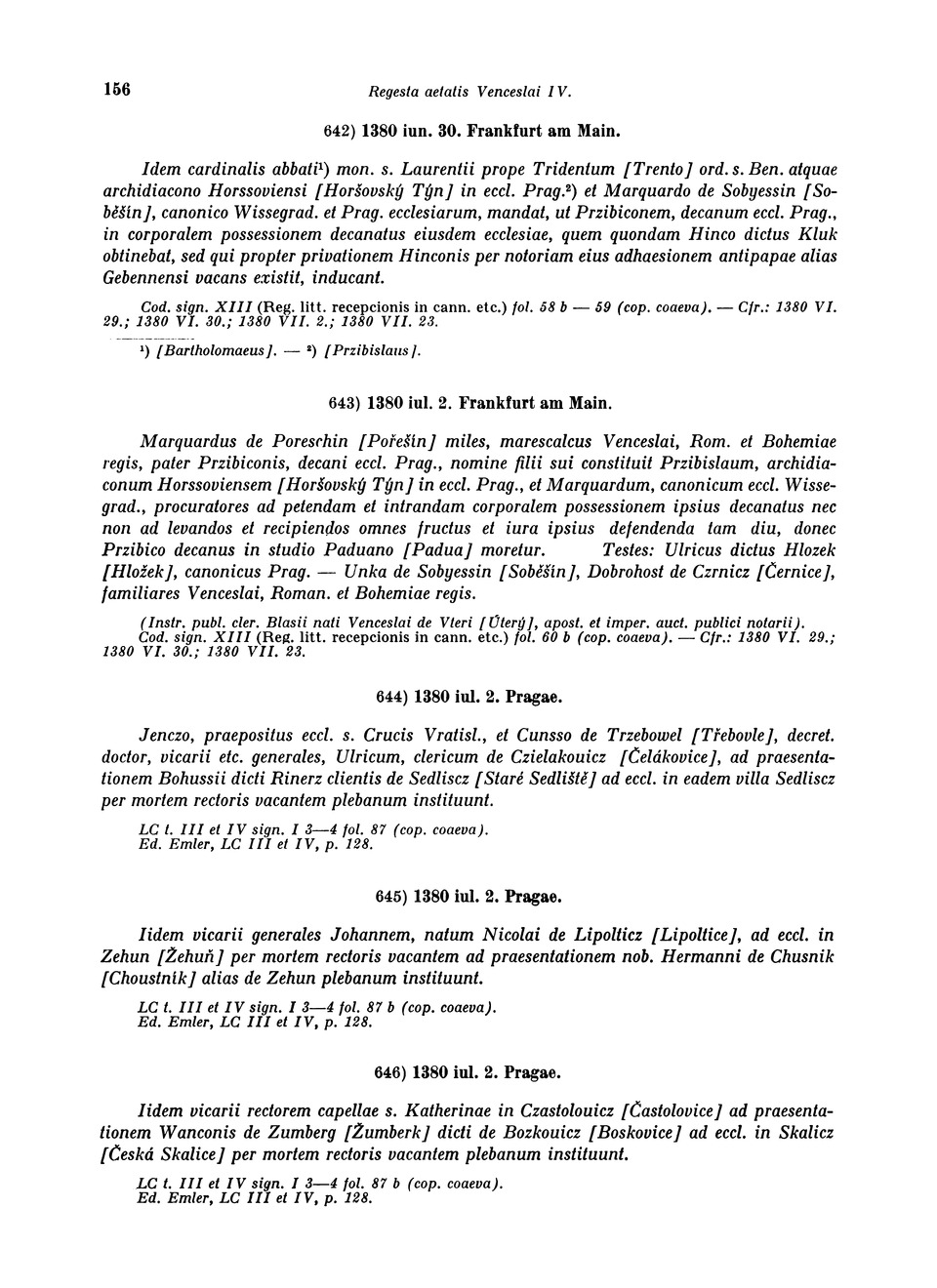 156 Regesta aetatis Venceslai IV.

642) 1380 iun. 30. Frankfurt am Main.

Idem cardinalis abbati¹) mon. s. Laurentii prope Tridentum [Trento] ord. s. Ben. atquae archidiacono Horssoviensi [Horšovský Týn] in eccl. Prag.²) et Marquardo de Sobyessin [Soběšín], canonico Wissegrad. et Prag. ecclesiarum, mandat, ut Przibiconem, decanum eccl. Prag., in corporalem possessionem decanatus eiusdem ecclesiae, quem quondam Hinco dictus Kluk obtinebat, sed qui propter privationem Hinconis per notoriam eius adhaesionem antipapae alias Gebennensi vacans existit, inducant.

Cod. sign. XIII (Reg. litt. recepcionis in cann. etc.) fol. 58 b — 59 (cop. coaeva). — Cfr.: 1380 VI. 29.; 1380 VI. 30.; 1380 VII. 2.; 1380 VII. 23.

¹) [Bartholomaeus]. — ²) [Przibislaus].

643) 1380 iul. 2. Frankfurt am Main.

Marquardus de Poreschin [Pořešín] miles, marescalcus Venceslai, Rom. et Bohemiae regis, pater Przibiconis, decani eccl. Prag., nomine filii sui constituit Przibislaum, archidiaconum Horssoviensem [Horšovský Týn] in eccl. Prag., et Marquardum, canonicum eccl. Wissegrad., procuratores ad petendam et intrandam corporalem possessionem ipsius decanatus nec non ad levandos et recipiendos omnes fructus et iura ipsius defendenda tam diu, donec Przibico decanus in studio Paduano [Padua] moretur. Testes: Ulricus dictus Hlozek [Hložek], canonicus Prag. — Unka de Sobyessin [Soběšín], Dobrohost de Czrnicz [Černice], familiares Venceslai, Roman. et Bohemiae regis.

(Instr. publ. cler. Blasii nati Venceslai de Vteri [Úterý], apost. et imper. auct. publici notarii). Cod. sign. XIII (Reg. litt. recepcionis in cann. etc.) fol. 60 b (cop. coaeva). — Cfr.: 1380 VI. 29.; 1380 VI. 30.; 1380 VII. 23.

644) 1380 iul. 2. Pragae.

Jenczo, praepositus eccl. s. Crucis Vratisl., et Cunsso de Trzebowel [Třebovle], decret. doctor, vicarii etc. generales, Ulricum, clericum de Czielakouicz [Čelákovice], ad praesentationem Bohussii dicti Rinerz clientis de Sedliscz [Staré Sedliště] ad eccl. in eadem villa Sedliscz per mortem rectoris vacantem plebanum instituunt.

LC t. III et IV sign. I 3—4 fol. 87 (cop. coaeva).
Ed. Emler, LC III et IV, p. 128.

645) 1380 iul. 2. Pragae.

Iidem vicarii generales Johannem, natum Nicolai de Lipolticz [Lipoltice], ad eccl. in Zehun [Žehuň] per mortem rectoris vacantem ad praesentationem nob. Hermanni de Chusnik [Choustník] alias de Zehun plebanum instituunt.

LC t. III et IV sign. I 3—4 fol. 87 b (cop. coaeva).
Ed. Emler, LC III et IV, p. 128.

646) 1380 iul. 2. Pragae.

Iidem vicarii rectorem capellae s. Katherinae in Czastolouicz [Častolovice] ad praesentationem Wanconis de Zumberg [Žumberk] dicti de Bozkouicz [Boskovice] ad eccl. in Skalicz [Česká Skalice] per mortem rectoris vacantem plebanum instituunt.

LC t. III et IV sign. I 3—4 fol. 87 b (cop. coaeva).
Ed. Emler, LC III et IV, p. 128.